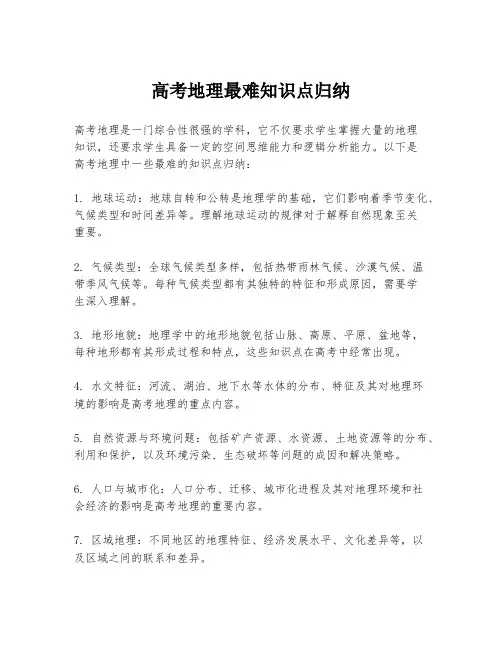 高考地理最难知识点归纳

高考地理是一门综合性很强的学科，它不仅要求学生掌握大量的地理知识，还要求学生具备一定的空间思维能力和逻辑分析能力。以下是高考地理中一些最难的知识点归纳：

1. 地球运动：地球自转和公转是地理学的基础，它们影响着季节变化、气候类型和时间差异等。理解地球运动的规律对于解释自然现象至关重要。

2. 气候类型：全球气候类型多样，包括热带雨林气候、沙漠气候、温带季风气候等。每种气候类型都有其独特的特征和形成原因，需要学生深入理解。

3. 地形地貌：地理学中的地形地貌包括山脉、高原、平原、盆地等，每种地形都有其形成过程和特点，这些知识点在高考中经常出现。

4. 水文特征：河流、湖泊、地下水等水体的分布、特征及其对地理环境的影响是高考地理的重点内容。

5. 自然资源与环境问题：包括矿产资源、水资源、土地资源等的分布、利用和保护，以及环境污染、生态破坏等问题的成因和解决策略。

6. 人口与城市化：人口分布、迁移、城市化进程及其对地理环境和社会经济的影响是高考地理的重要内容。

7. 区域地理：不同地区的地理特征、经济发展水平、文化差异等，以及区域之间的联系和差异。